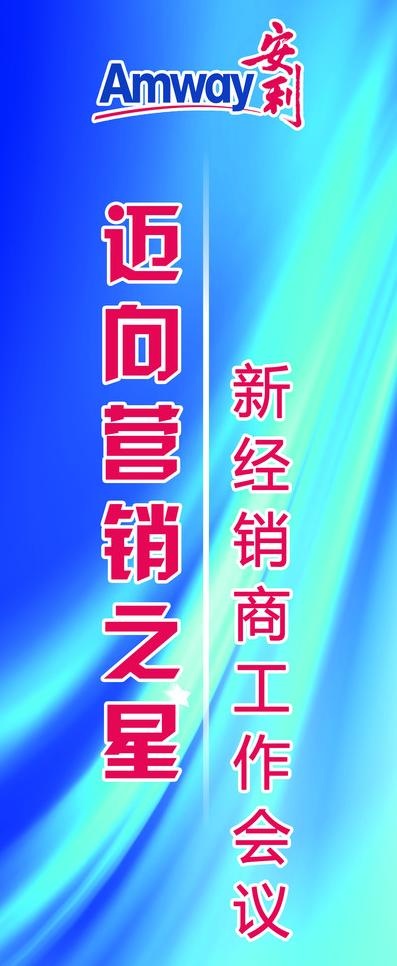 Amway 安利

迈向营销之星

新经销商工作会议